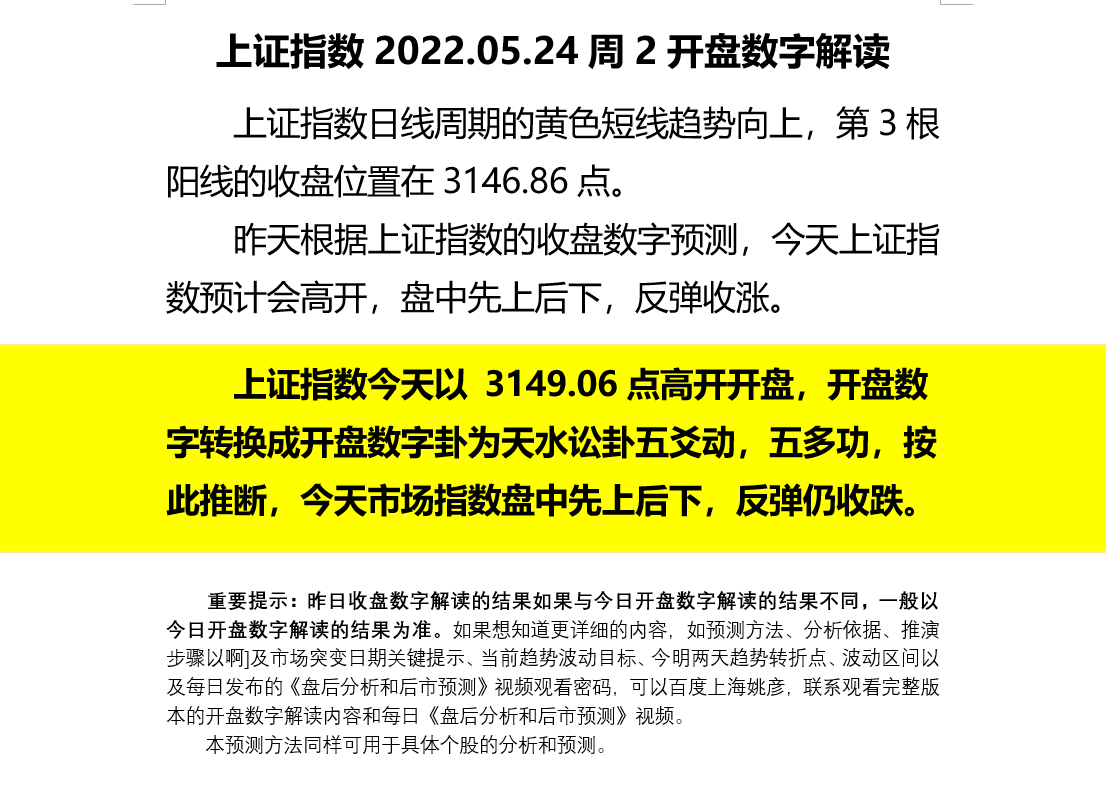 上证指数2022.05.24周2开盘数字解读

上证指数日线周期的黄色短线趋势向上，第3根阳线的收盘位置在3146.86点。

昨天根据上证指数的收盘数字预测，今天上证指数预计会高开，盘中先上后下，反弹收涨。

上证指数今天以 3149.06点高开开盘，开盘数字转换成开盘数字卦为天水讼卦五爻动，五多功，按此推断，今天市场指数盘中先上后下，反弹仍收跌。

重要提示：昨日收盘数字解读的结果如果与今日开盘数字解读的结果不同，一般以今日开盘数字解读的结果为准。如果想知道更详细的内容，如预测方法、分析依据、推演步骤以啊]及市场突变日期关键提示、当前趋势波动目标、今明两天趋势转折点、波动区间以及每日发布的《盘后分析和后市预测》视频观看密码，可以百度上海姚彦，联系观看完整版本的开盘数字解读内容和每日《盘后分析和后市预测》视频。

本预测方法同样可用于具体个股的分析和预测。